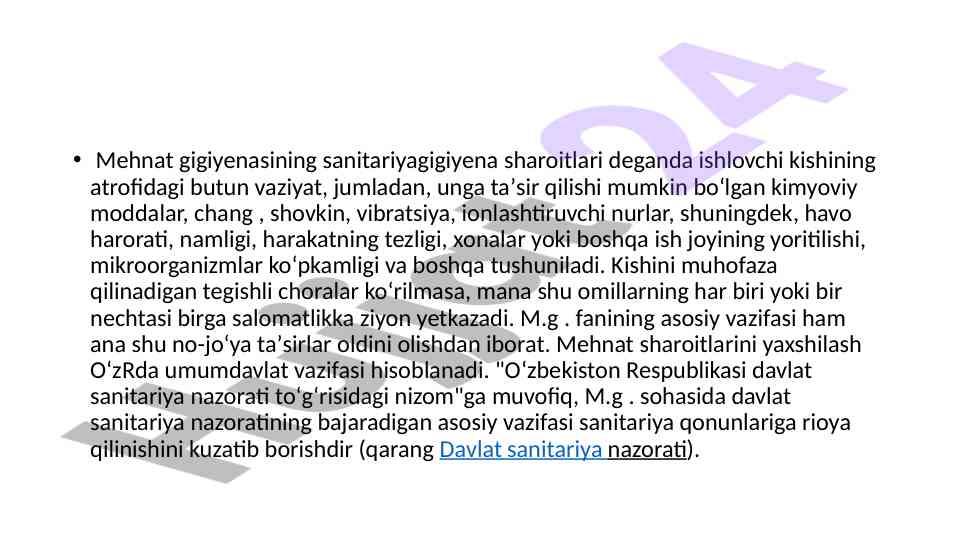 • Mehnat gigiyenasining sanitariyagigiyena sharoitlari deganda ishlovchi kishining atrofidagi butun vaziyat, jumladan, unga ta'sir qilishi mumkin bo'lgan kimyoviy moddalar, chang , shovkin, vibratsiya, ionlashtiruvchi nurlar, shuningdek, havo harorati, namligi, harakatning tezligi, xonalar yoki boshqa ish joyining yoritilishi, mikroorganizmlar ko'pkamligi va boshqa tushuniladi. Kishini muhofaza qilinadigan tegishli choralar ko'rilmasa, mana shu omillarning har biri yoki bir nechtasi birga salomatlikka ziyon yetkazadi. M.g . fanining asosiy vazifasi ham ana shu no-jo'ya ta'sirlar oldini olishdan iborat. Mehnat sharoitlarini yaxshilash O'zRda umumdavlat vazifasi hisoblanadi. "O'zbekiston Respublikasi davlat sanitariya nazorati to'g'risidagi nizom"ga muvofiq, M.g . sohasida davlat sanitariya nazoratining bajaradigan asosiy vazifasi sanitariya qonunlariga rioya qilinishini kuzatib borishdir (qarang Davlat sanitariya nazorati).

Hujjat24